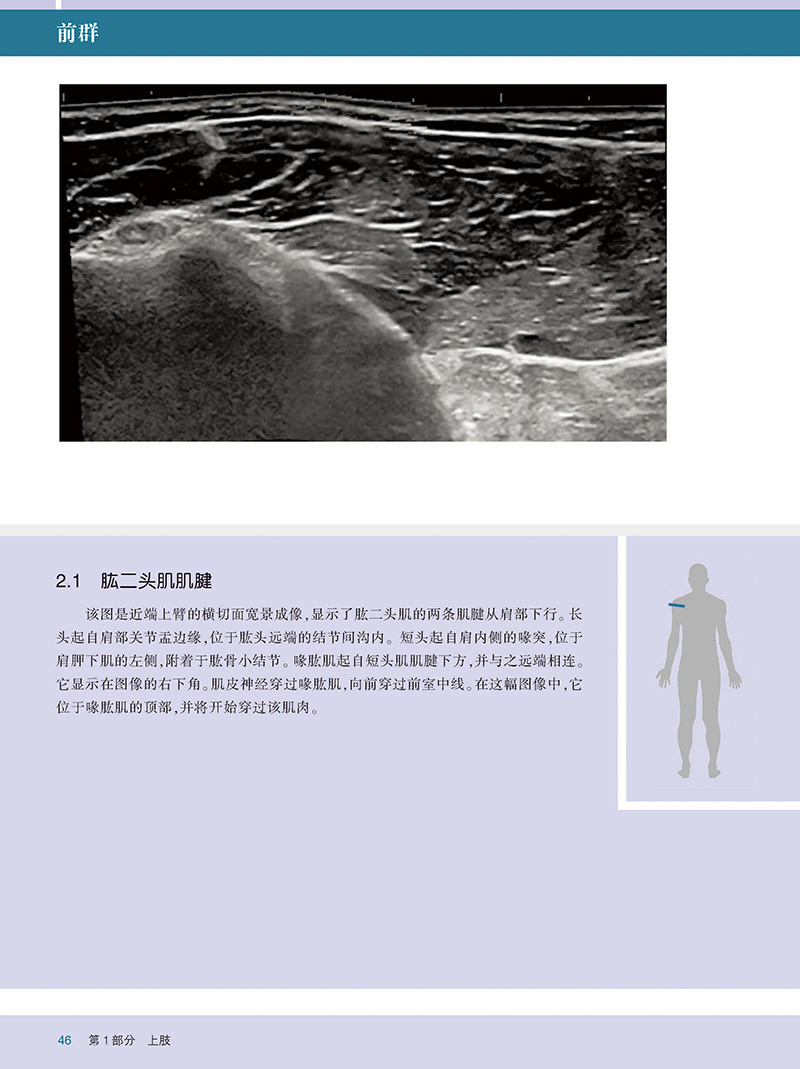 前群

2.1 肱二头肌肌腱

该图是近端上臂的横切面宽景成像，显示了肱二头肌的两条肌腱从肩部下行。长头起自肩部关节盂边缘，位于肱头远端的结节间沟内。短头起自肩内侧的喙突，位于肩胛下肌的左侧，附着于肱骨小结节。喙肱肌起自短头肌肌腱下方，并与之远端相连。它显示在图像的右下角。肌皮神经穿过喙肱肌，向前穿过前室中线。在这幅图像中，它位于喙肱肌的顶部，并将开始穿过该肌肉。

46 第 1 部分 上肢